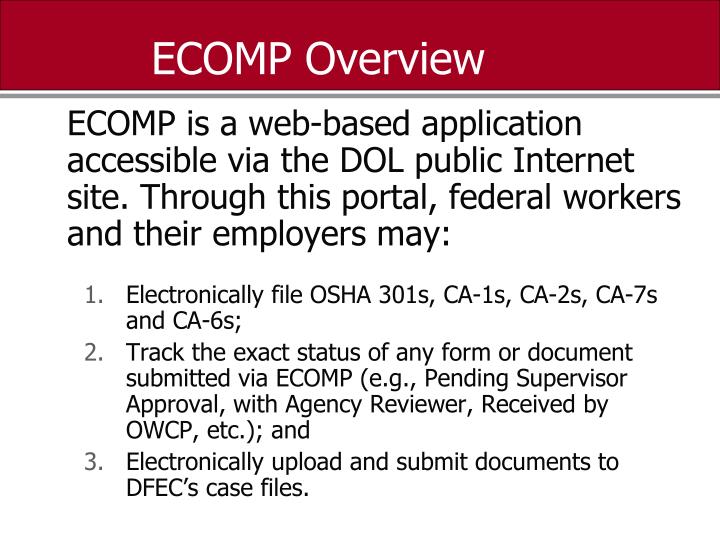 ECOMP Overview

ECOMP is a web-based application accessible via the DOL public Internet site. Through this portal, federal workers and their employers may:

1. Electronically file OSHA 301s, CA-1s, CA-2s, CA-7s and CA-6s;
2. Track the exact status of any form or document submitted via ECOMP (e.g., Pending Supervisor Approval, with Agency Reviewer, Received by OWCP, etc.); and
3. Electronically upload and submit documents to DFEC’s case files.